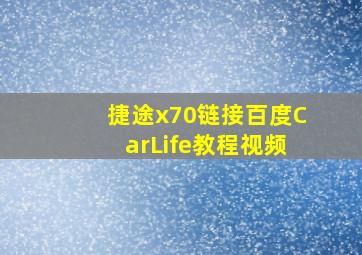 捷途x70链接百度CarLife教程视频